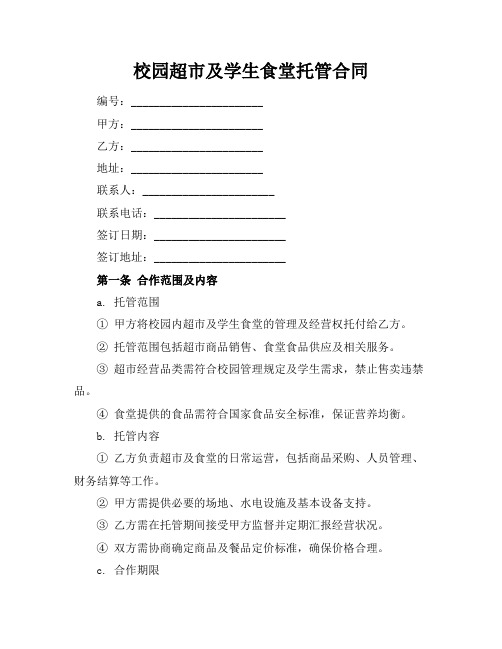 校园超市及学生食堂托管合同

编号：________________________

甲方：________________________

乙方：________________________

地址：________________________

联系人：________________________

联系电话：________________________

签订日期：________________________

签订地址：________________________

第一条 合作范围及内容

a. 托管范围

① 甲方将校园内超市及学生食堂的管理及经营权托付给乙方。

② 托管范围包括超市商品销售、食堂食品供应及相关服务。

③ 超市经营品类需符合校园管理规定及学生需求，禁止售卖违禁品。

④ 食堂提供的食品需符合国家食品安全标准，保证营养均衡。

b. 托管内容

① 乙方负责超市及食堂的日常运营，包括商品采购、人员管理、财务结算等工作。

② 甲方需提供必要的场地、水电设施及基本设备支持。

③ 乙方需在托管期间接受甲方监督并定期汇报经营状况。

④ 双方需协商确定商品及餐品定价标准，确保价格合理。

c. 合作期限